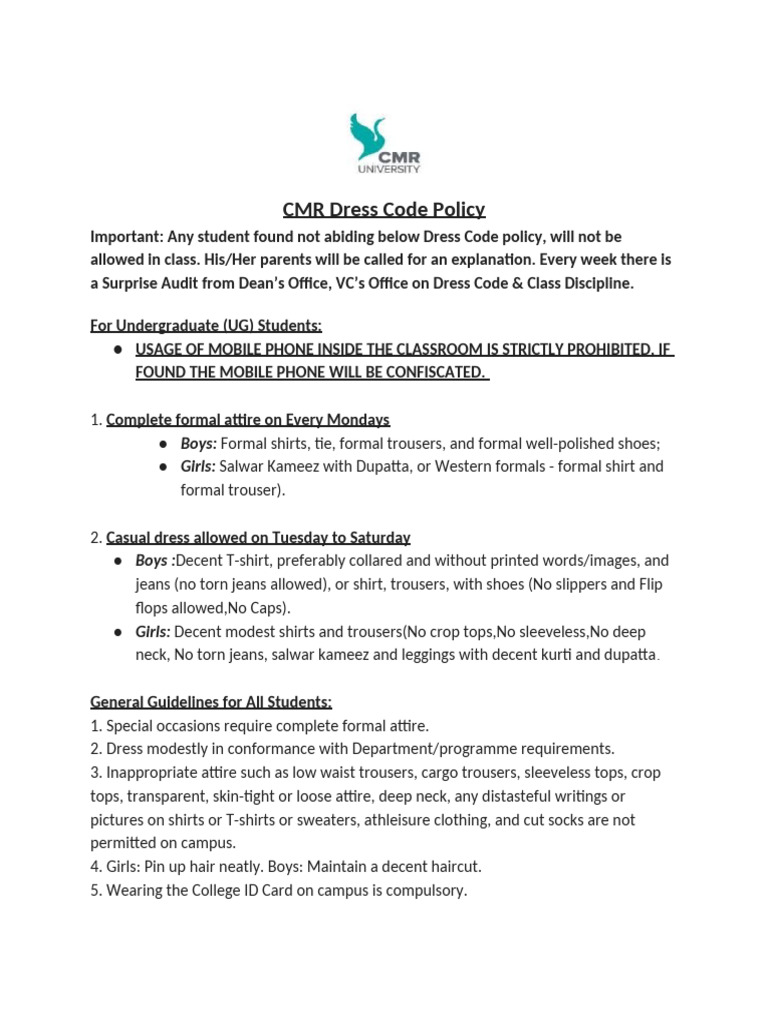 CMR UNIVERSITY

CMR Dress Code Policy

Important: Any student found not abiding below Dress Code policy, will not be allowed in class. His/Her parents will be called for an explanation. Every week there is a Surprise Audit from Dean's Office, VC's Office on Dress Code & Class Discipline.

For Undergraduate (UG) Students:

● USAGE OF MOBILE PHONE INSIDE THE CLASSROOM IS STRICTLY PROHIBITED. IF FOUND THE MOBILE PHONE WILL BE CONFISCATED.

1. Complete formal attire on Every Mondays

● Boys: Formal shirts, tie, formal trousers, and formal well-polished shoes;
● Girls: Salwar Kameez with Dupatta, or Western formals - formal shirt and formal trouser).

2. Casual dress allowed on Tuesday to Saturday

● Boys :Decent T-shirt, preferably collared and without printed words/images, and jeans (no torn jeans allowed), or shirt, trousers, with shoes (No slippers and Flip flops allowed,No Caps).
● Girls: Decent modest shirts and trousers(No crop tops,No sleeveless,No deep neck, No torn jeans, salwar kameez and leggings with decent kurti and dupatta.

General Guidelines for All Students:
1. Special occasions require complete formal attire.
2. Dress modestly in conformance with Department/programme requirements.
3. Inappropriate attire such as low waist trousers, cargo trousers, sleeveless tops, crop tops, transparent, skin-tight or loose attire, deep neck, any distasteful writings or pictures on shirts or T-shirts or sweaters, athleisure clothing, and cut socks are not permitted on campus.
4. Girls: Pin up hair neatly. Boys: Maintain a decent haircut.
5. Wearing the College ID Card on campus is compulsory.